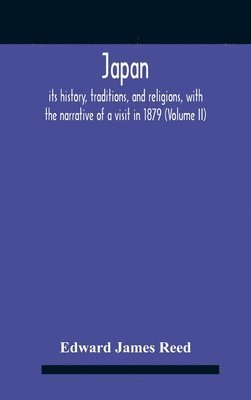 Japan

its history, traditions, and religions, with the narrative of a visit in 1879 (Volume II)

Edward James Reed